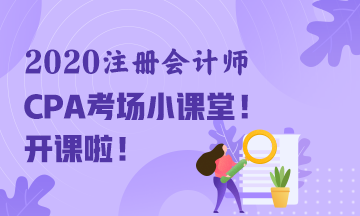 2020注册会计师
CPA考场小课堂！
开课啦！